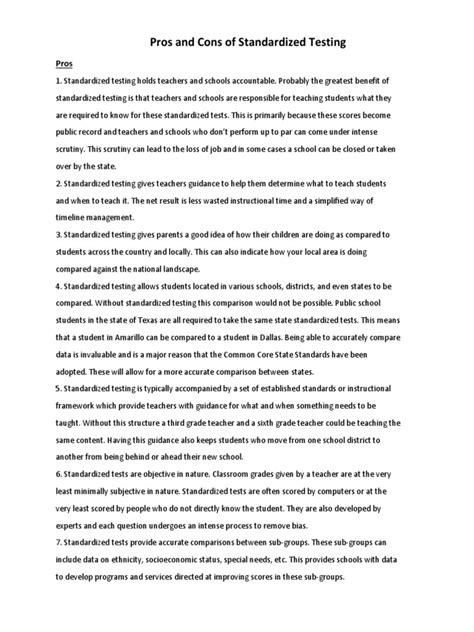 Pros and Cons of Standardized Testing

Pros

1. Standardized testing holds teachers and schools accountable. Probably the greatest benefit of standardized testing is that teachers and schools are responsible for teaching students what they are required to know for these standardized tests. This is primarily because these scores become public record and teachers and schools who don't perform up to par can come under intense scrutiny. This scrutiny can lead to the loss of job and in some cases a school can be closed or taken over by the state.

2. Standardized testing gives teachers guidance to help them determine what to teach students and when to teach it. The net result is less wasted instructional time and a simplified way of timeline management.

3. Standardized testing gives parents a good idea of how their children are doing as compared to students across the country and locally. This can also indicate how your local area is doing compared against the national landscape.

4. Standardized testing allows students located in various schools, districts, and even states to be compared. Without standardized testing this comparison would not be possible. Public school students in the state of Texas are all required to take the same state standardized tests. This means that a student in Amarillo can be compared to a student in Dallas. Being able to accurately compare data is invaluable and is a major reason that the Common Core State Standards have been adopted. These will allow for a more accurate comparison between states.

5. Standardized testing is typically accompanied by a set of established standards or instructional framework which provide teachers with guidance for what and when something needs to be taught. Without this structure a third grade teacher and a sixth grade teacher could be teaching the same content. Having this guidance also keeps students who move from one school district to another from being behind or ahead their new school.

6. Standardized tests are objective in nature. Classroom grades given by a teacher are at the very least minimally subjective in nature. Standardized tests are often scored by computers or at the very least scored by people who do not directly know the student. They are also developed by experts and each question undergoes an intense process to remove bias.

7. Standardized tests provide accurate comparisons between sub-groups. These sub-groups can include data on ethnicity, socioeconomic status, special needs, etc. This provides schools with data to develop programs and services directed at improving scores in these sub-groups.